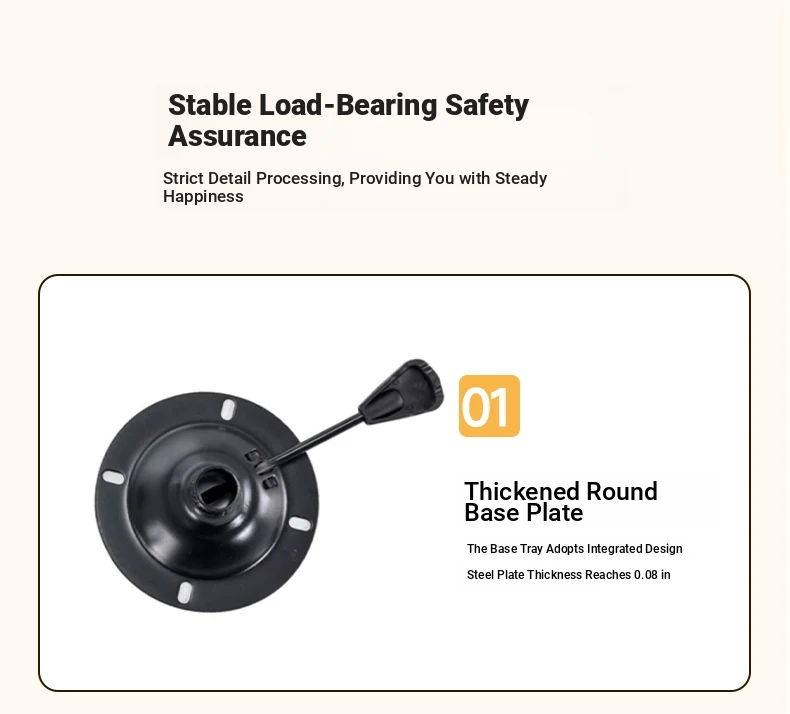 Stable Load-Bearing Safety Assurance

Strict Detail Processing, Providing You with Steady Happiness

01

Thickened Round Base Plate

The Base Tray Adopts Integrated Design

Steel Plate Thickness Reaches 0.08 in